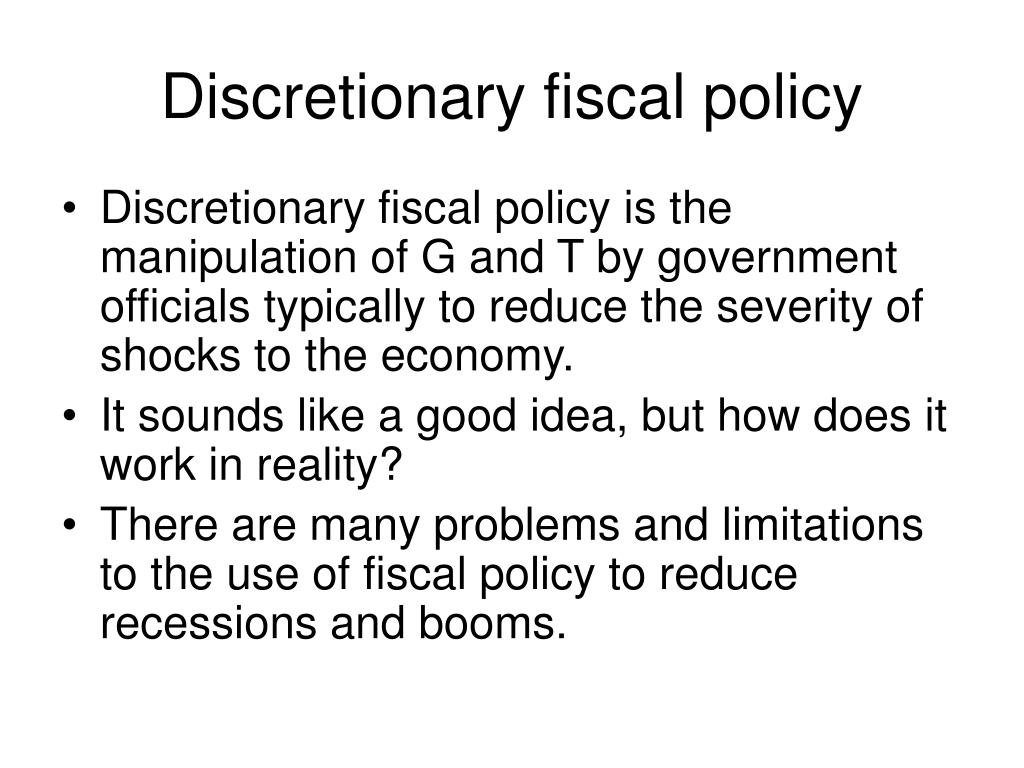 Discretionary fiscal policy

• Discretionary fiscal policy is the manipulation of G and T by government officials typically to reduce the severity of shocks to the economy.
• It sounds like a good idea, but how does it work in reality?
• There are many problems and limitations to the use of fiscal policy to reduce recessions and booms.